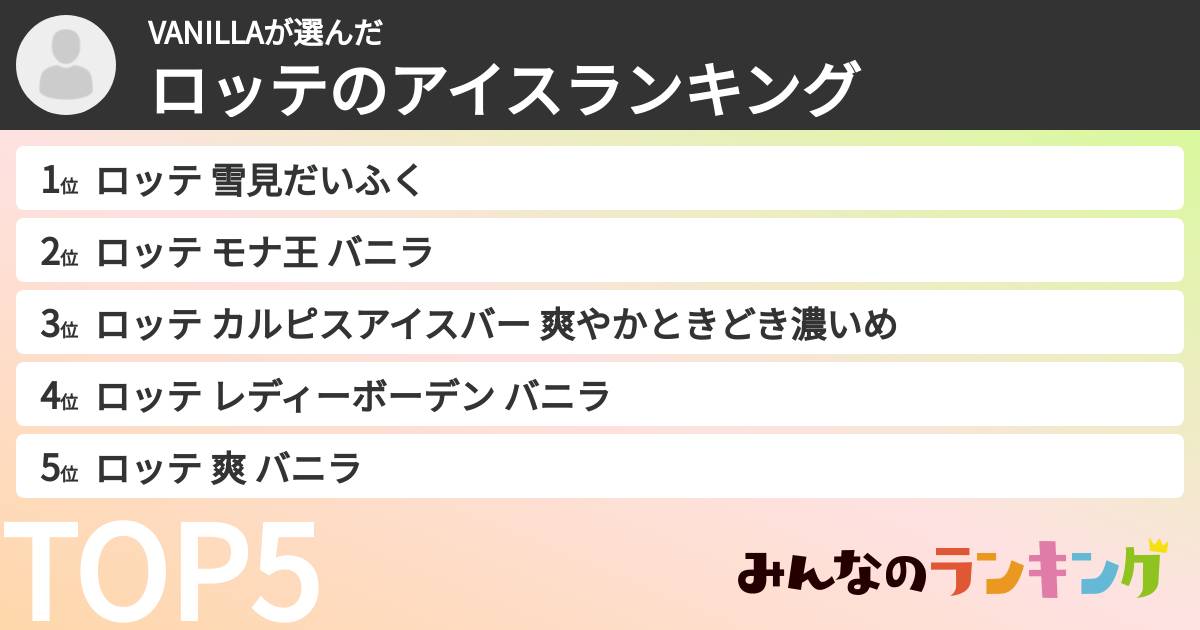 VANILLAが選んだ
ロッテのアイスランキング

1位 ロッテ 雪見だいふく

2位 ロッテ モナ王 バニラ

3位 ロッテ カルピスアイスバー 爽やかときどき濃いめ

4位 ロッテ レディーボーデン バニラ

5位 ロッテ 爽 バニラ

TOP5

みんなのランキング